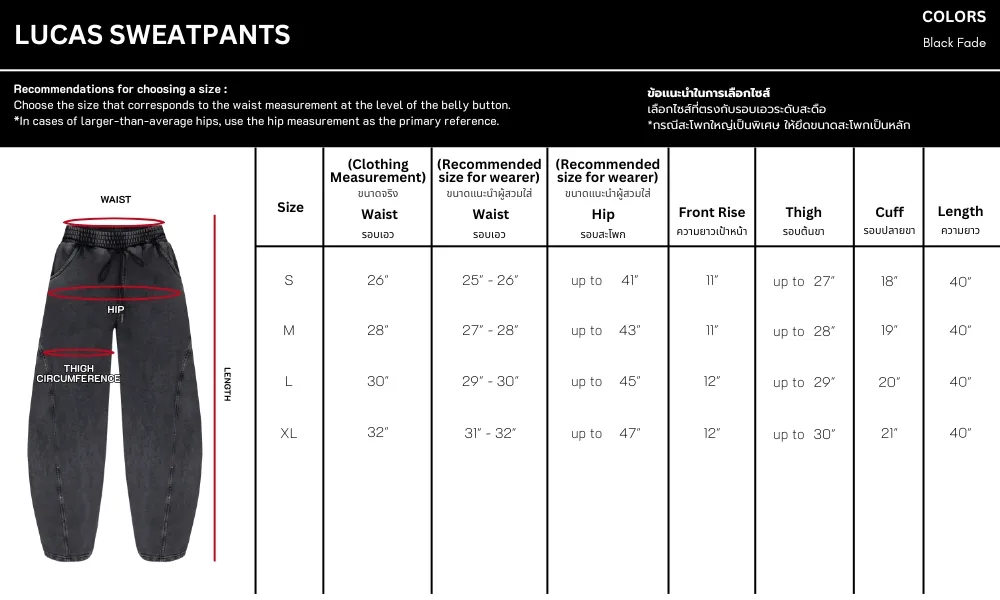 LUCAS SWEATPANTS

COLORS
Black Fade

Recommendations for choosing a size :
Choose the size that corresponds to the waist measurement at the level of the belly button.
*In cases of larger-than-average hips, use the hip measurement as the primary reference.

ข้อแนะนำในการเลือกไซส์
เลือกไซส์ที่ตรงกับรอบเอวระดับสะดือ
*กรณีสะโพกใหญ่เป็นพิเศษ ให้ยึดขนาดสะโพกเป็นหลัก

WAIST
HIP
THIGH CIRCUMFERENCE
LENGTH

| Size | (Clothing Measurement) ขนาดจริง Waist รอบเอว | (Recommended size for wearer) ขนาดแนะนำผู้สวมใส่ Waist รอบเอว | (Recommended size for wearer) ขนาดแนะนำผู้สวมใส่ Hip รอบสะโพก | Front Rise ความยาวเป้าหน้า | Thigh รอบต้นขา | Cuff รอบปลายขา | Length ความยาว |
|---|---|---|---|---|---|---|---|
| S | 26" | 25" - 26" | up to 41" | 11" | up to 27" | 18" | 40" |
| M | 28" | 27" - 28" | up to 43" | 11" | up to 28" | 19" | 40" |
| L | 30" | 29" - 30" | up to 45" | 12" | up to 29" | 20" | 40" |
| XL | 32" | 31" - 32" | up to 47" | 12" | up to 30" | 21" | 40" |